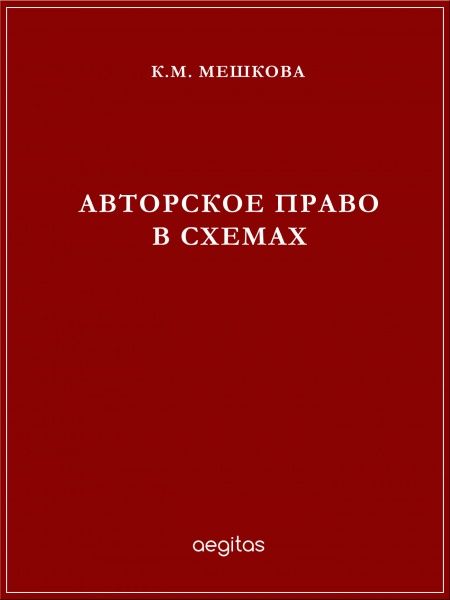 К.М. МЕШКОВА

АВТОРСКОЕ ПРАВО
В СХЕМАХ

aegitas